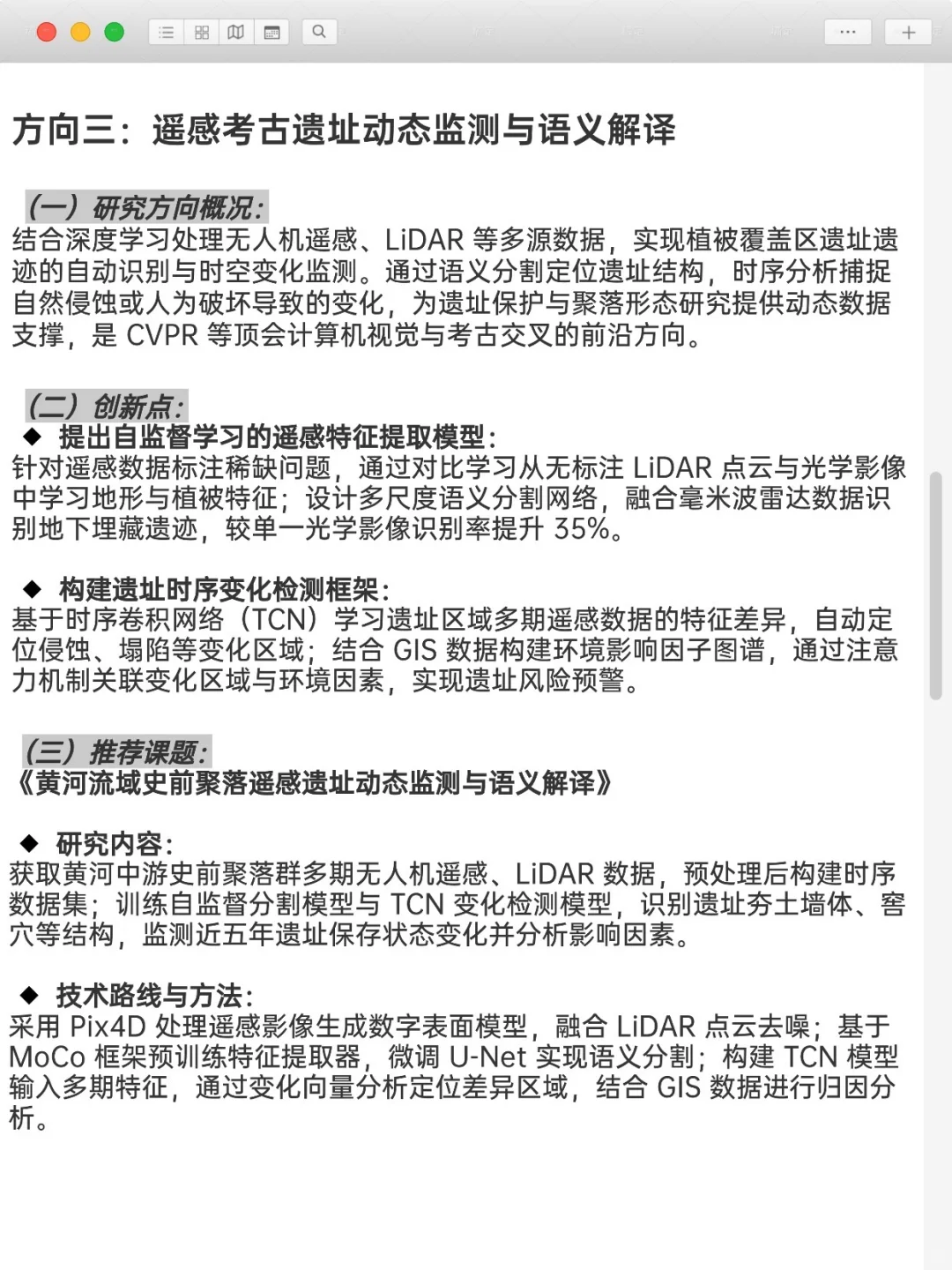 方向三：遥感考古遗址动态监测与语义解译

（一）研究方向概况：
结合深度学习处理无人机遥感、LiDAR 等多源数据，实现植被覆盖区遗址遗迹的自动识别与时空变化监测。通过语义分割定位遗址结构，时序分析捕捉自然侵蚀或人为破坏导致的变化，为遗址保护与聚落形态研究提供动态数据支撑，是 CVPR 等顶会计算机视觉与考古交叉的前沿方向。

（二）创新点：
◆ 提出自监督学习的遥感特征提取模型：
针对遥感数据标注稀缺问题，通过对比学习从无标注 LiDAR 点云与光学影像中学习地形与植被特征；设计多尺度语义分割网络，融合毫米波雷达数据识别地下埋藏遗迹，较单一光学影像识别率提升 35%。

◆ 构建遗址时序变化检测框架：
基于时序卷积网络（TCN）学习遗址区域多期遥感数据的特征差异，自动定位侵蚀、塌陷等变化区域；结合 GIS 数据构建环境影响因子图谱，通过注意力机制关联变化区域与环境因素，实现遗址风险预警。

（三）推荐课题：
《黄河流域史前聚落遥感遗址动态监测与语义解译》

◆ 研究内容：
获取黄河中游史前聚落群多期无人机遥感、LiDAR 数据，预处理后构建时序数据集；训练自监督分割模型与 TCN 变化检测模型，识别遗址夯土墙体、窖穴等结构，监测近五年遗址保存状态变化并分析影响因素。

◆ 技术路线与方法：
采用 Pix4D 处理遥感影像生成数字表面模型，融合 LiDAR 点云去噪；基于 MoCo 框架预训练特征提取器，微调 U-Net 实现语义分割；构建 TCN 模型输入多期特征，通过变化向量分析定位差异区域，结合 GIS 数据进行归因分析。